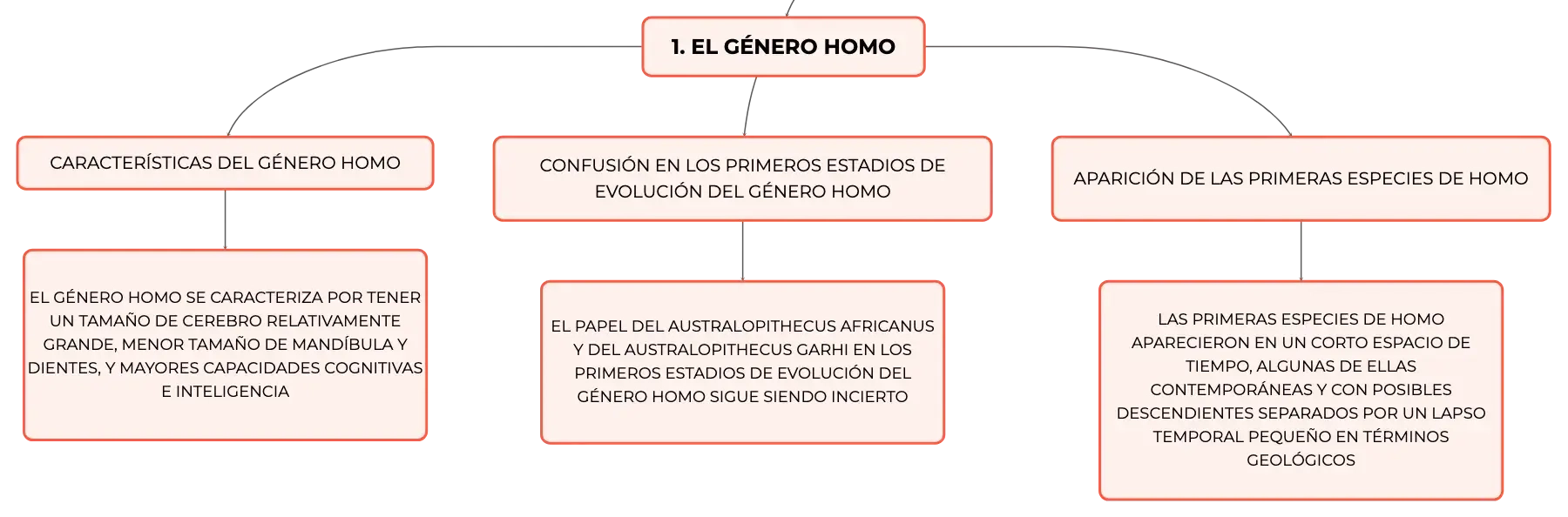 1. EL GÉNERO HOMO

CARACTERÍSTICAS DEL GÉNERO HOMO

EL GÉNERO HOMO SE CARACTERIZA POR TENER UN TAMAÑO DE CEREBRO RELATIVAMENTE GRANDE, MENOR TAMAÑO DE MANDÍBULA Y DIENTES, Y MAYORES CAPACIDADES COGNITIVAS E INTELIGENCIA

CONFUSIÓN EN LOS PRIMEROS ESTADIOS DE EVOLUCIÓN DEL GÉNERO HOMO

EL PAPEL DEL AUSTRALOPITHECUS AFRICANUS Y DEL AUSTRALOPITHECUS GARHI EN LOS PRIMEROS ESTADIOS DE EVOLUCIÓN DEL GÉNERO HOMO SIGUE SIENDO INCIERTO

APARICIÓN DE LAS PRIMERAS ESPECIES DE HOMO

LAS PRIMERAS ESPECIES DE HOMO APARECIERON EN UN CORTO ESPACIO DE TIEMPO, ALGUNAS DE ELLAS CONTEMPORÁNEAS Y CON POSIBLES DESCENDIENTES SEPARADOS POR UN LAPSO TEMPORAL PEQUEÑO EN TÉRMINOS GEOLÓGICOS